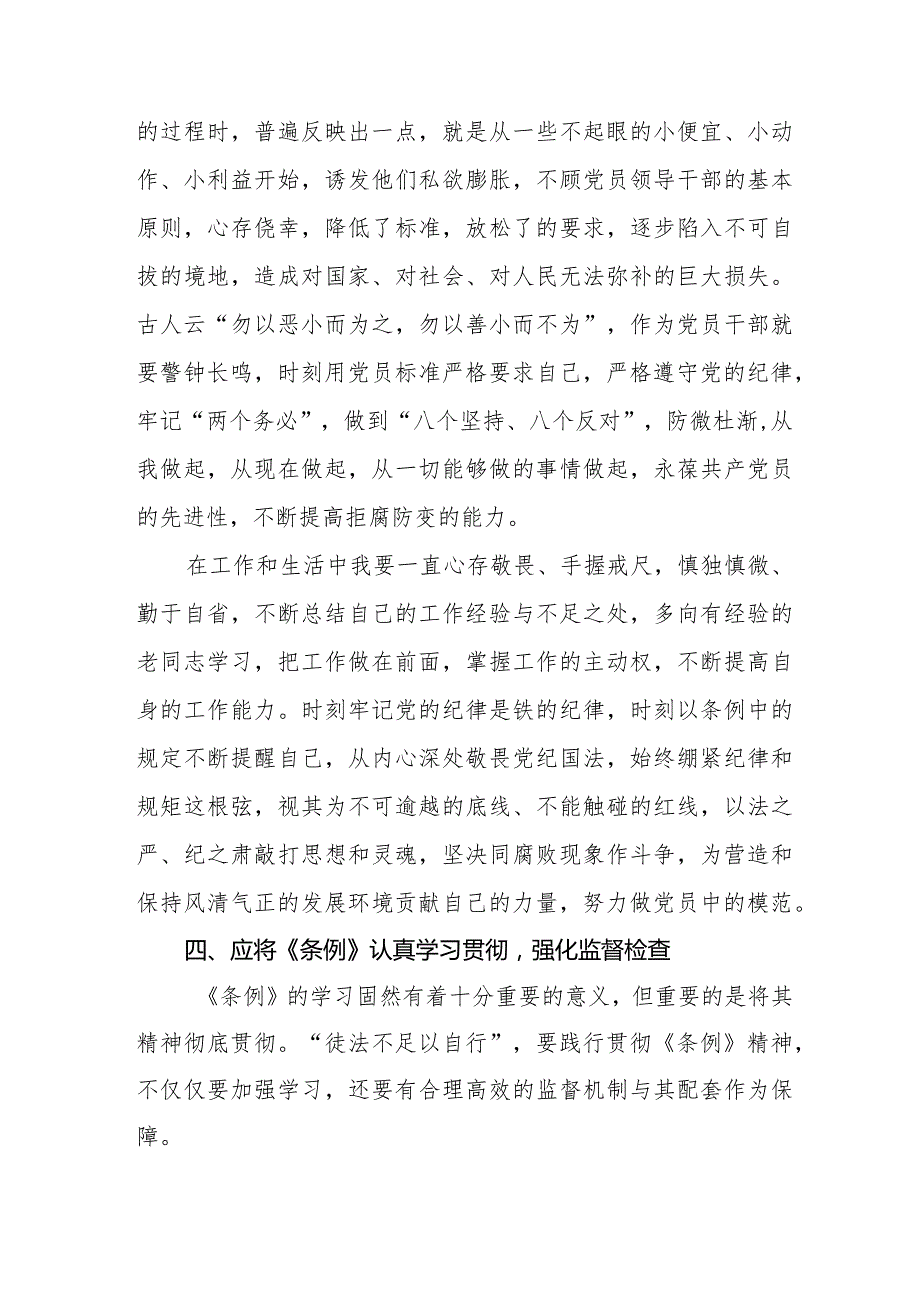 的过程时，普遍反映出一点，就是从一些不起眼的小便宜、小动作、小利益开始，诱发他们私欲膨胀，不顾党员领导干部的基本原则，心存侥幸，降低了标准，放松了的要求，逐步陷入不可自拔的境地，造成对国家、对社会、对人民无法弥补的巨大损失。古人云“勿以恶小而为之，勿以善小而不为”，作为党员干部就要警钟长鸣，时刻用党员标准严格要求自己，严格遵守党的纪律，牢记“两个务必”，做到“八个坚持、八个反对”，防微杜渐,从我做起，从现在做起，从一切能够做的事情做起，永葆共产党员的先进性，不断提高拒腐防变的能力。

在工作和生活中我要一直心存敬畏、手握戒尺，慎独慎微、勤于自省，不断总结自己的工作经验与不足之处，多向有经验的老同志学习，把工作做在前面，掌握工作的主动权，不断提高自身的工作能力。时刻牢记党的纪律是铁的纪律，时刻以条例中的规定不断提醒自己，从内心深处敬畏党纪国法，始终绷紧纪律和规矩这根弦，视其为不可逾越的底线、不能触碰的红线，以法之严、纪之肃敲打思想和灵魂，坚决同腐败现象作斗争，为营造和保持风清气正的发展环境贡献自己的力量，努力做党员中的模范。

四、应将《条例》认真学习贯彻，强化监督检查

《条例》的学习固然有着十分重要的意义，但重要的是将其精神彻底贯彻。“徒法不足以自行”，要践行贯彻《条例》精神，不仅仅要加强学习，还要有合理高效的监督机制与其配套作为保障。